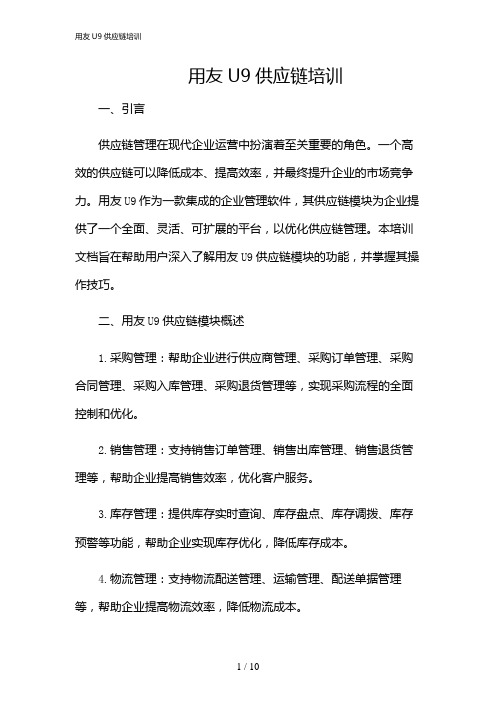 用友 U9 供应链培训

用友 U9 供应链培训

一、引言

供应链管理在现代企业运营中扮演着至关重要的角色。一个高效的供应链可以降低成本、提高效率，并最终提升企业的市场竞争力。用友 U9 作为一款集成的企业管理软件，其供应链模块为企业提供了一个全面、灵活、可扩展的平台，以优化供应链管理。本培训文档旨在帮助用户深入了解用友 U9 供应链模块的功能，并掌握其操作技巧。

二、用友 U9 供应链模块概述

1. 采购管理：帮助企业进行供应商管理、采购订单管理、采购合同管理、采购入库管理、采购退货管理等，实现采购流程的全面控制和优化。

2. 销售管理：支持销售订单管理、销售出库管理、销售退货管理等，帮助企业提高销售效率，优化客户服务。

3. 库存管理：提供库存实时查询、库存盘点、库存调拨、库存预警等功能，帮助企业实现库存优化，降低库存成本。

4. 物流管理：支持物流配送管理、运输管理、配送单据管理等，帮助企业提高物流效率，降低物流成本。

1 / 10